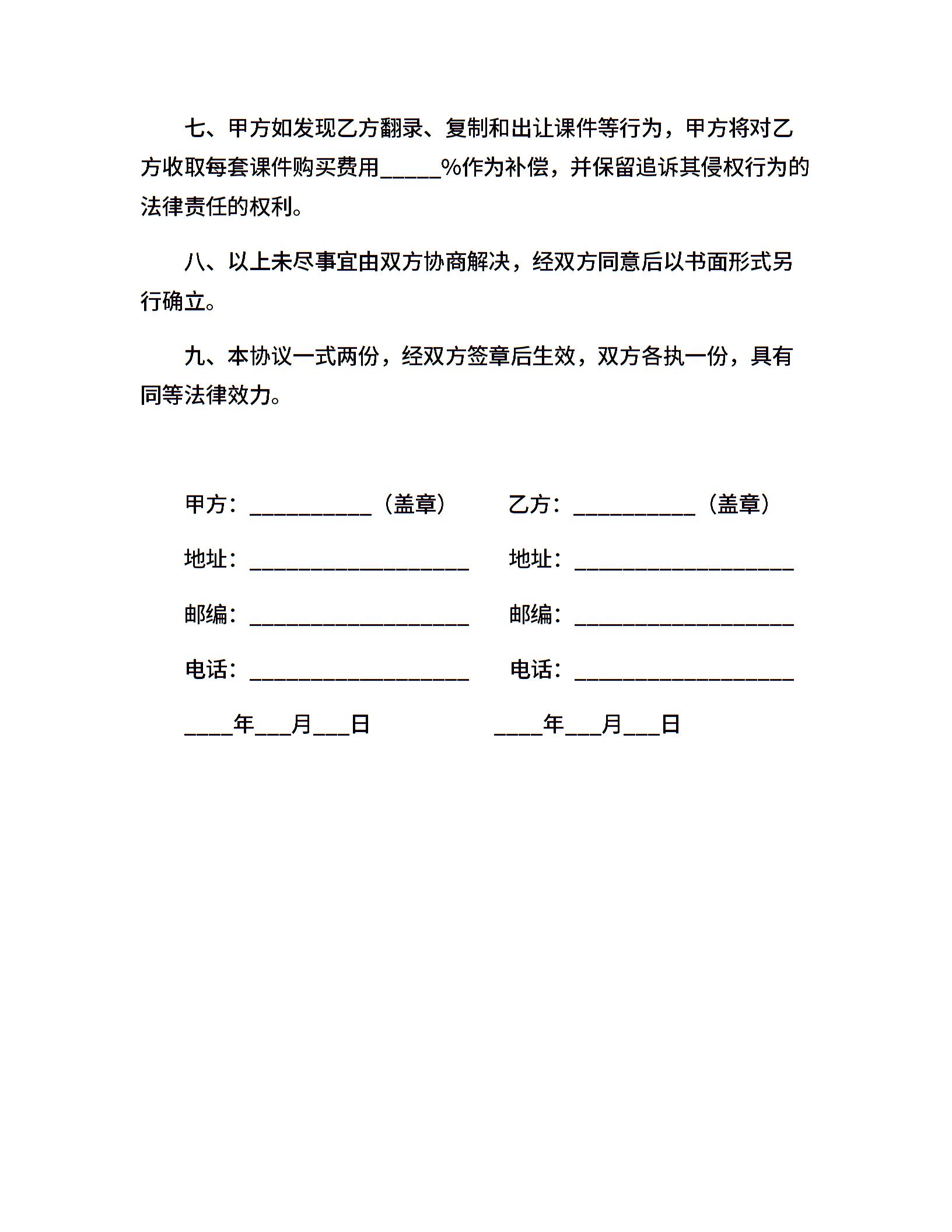 七、甲方如发现乙方翻录、复制和出让课件等行为，甲方将对乙方收取每套课件购买费用_____%作为补偿，并保留追诉其侵权行为的法律责任的权利。

八、以上未尽事宜由双方协商解决，经双方同意后以书面形式另行确立。

九、本协议一式两份，经双方签章后生效，双方各执一份，具有同等法律效力。

甲方：__________（盖章）

地址：__________________

邮编：__________________

电话：__________________

____年___月___日

乙方：__________（盖章）

地址：__________________

邮编：__________________

电话：__________________

____年___月___日